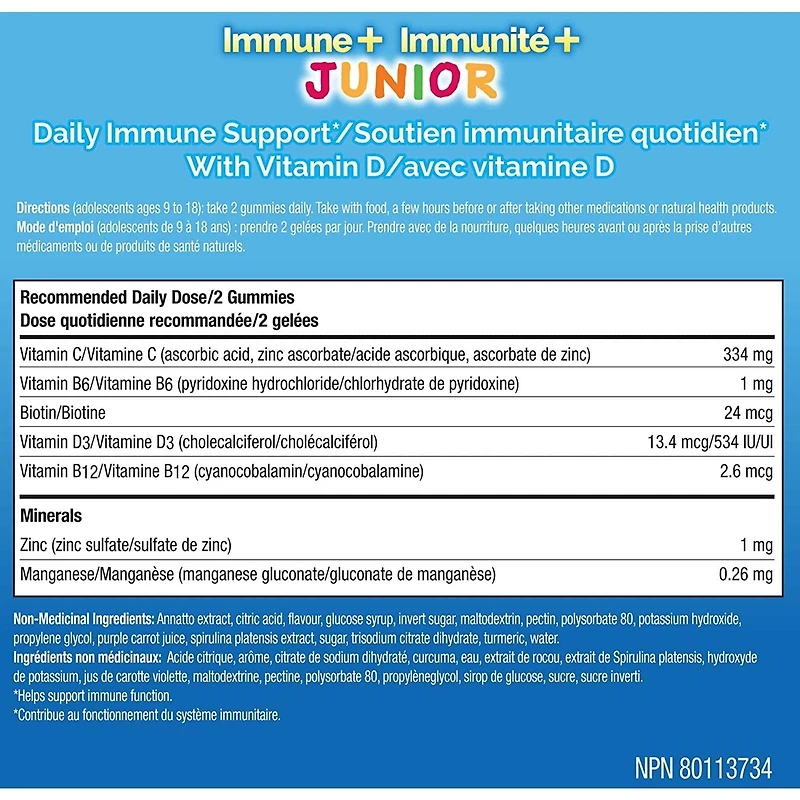 Immune+ Immunité+
JUNIOR

Daily Immune Support*/Soutien immunitaire quotidien*
With Vitamin D/avec vitamine D

Directions (adolescents ages 9 to 18): take 2 gummies daily. Take with food, a few hours before or after taking other medications or natural health products.
Mode d'emploi (adolescents de 9 à 18 ans) : prendre 2 gelées par jour. Prendre avec de la nourriture, quelques heures avant ou après la prise d'autres médicaments ou de produits de santé naturels.

| Recommended Daily Dose/2 Gummies Dose quotidienne recommandée/2 gelées | |
|---|---|
| Vitamin C/Vitamine C (ascorbic acid, zinc ascorbate/acide ascorbique, ascorbate de zinc) | 334 mg |
| Vitamin B6/Vitamine B6 (pyridoxine hydrochloride/chlorhydrate de pyridoxine) | 1 mg |
| Biotin/Biotine | 24 mcg |
| Vitamin D3/Vitamine D3 (cholecalciferol/cholécalciférol) | 13.4 mcg/534 IU/UI |
| Vitamin B12/Vitamine B12 (cyanocobalamin/cyanocobalamine) | 2.6 mcg |
| Minerals | |
| Zinc (zinc sulfate/sulfate de zinc) | 1 mg |
| Manganese/Manganèse (manganese gluconate/gluconate de manganèse) | 0.26 mg |

Non-Medicinal Ingredients: Annatto extract, citric acid, flavour, glucose syrup, invert sugar, maltodextrin, pectin, polysorbate 80, potassium hydroxide, propylene glycol, purple carrot juice, spirulina platensis extract, sugar, trisodium citrate dihydrate, turmeric, water.
Ingrédients non médicinaux: Acide citrique, arôme, citrate de sodium dihydraté, curcuma, eau, extrait de rocou, extrait de Spirulina platensis, hydroxyde de potassium, jus de carotte violette, maltodextrine, pectine, polysorbate 80, propylèneglycol, sirop de glucose, sucre, sucre inverti.
*Helps support immune function.
*Contribue au fonctionnement du système immunitaire.

NPN 80113734